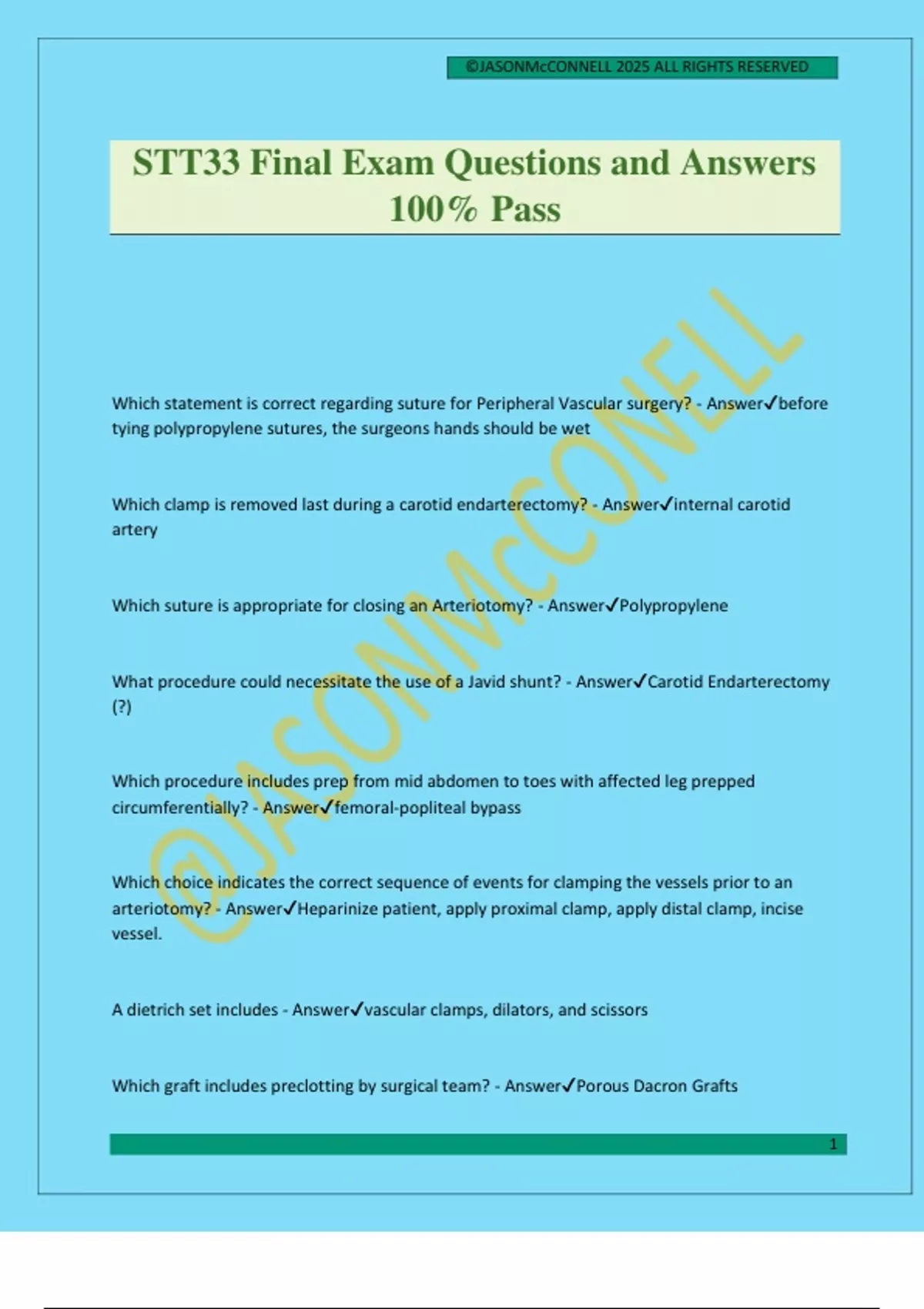 ©JASONMcCONNELL 2025 ALL RIGHTS RESERVED

STT33 Final Exam Questions and Answers 100% Pass

Which statement is correct regarding suture for Peripheral Vascular surgery? - Answer✓before tying polypropylene sutures, the surgeons hands should be wet

Which clamp is removed last during a carotid endarterectomy? - Answer✓internal carotid artery

Which suture is appropriate for closing an Arteriotomy? - Answer✓Polypropylene

What procedure could necessitate the use of a Javid shunt? - Answer✓Carotid Endarterectomy (?)

Which procedure includes prep from mid abdomen to toes with affected leg prepped circumferentially? - Answer✓femoral-popliteal bypass

Which choice indicates the correct sequence of events for clamping the vessels prior to an arteriotomy? - Answer✓Heparinize patient, apply proximal clamp, apply distal clamp, incise vessel.

A dietrich set includes - Answer✓vascular clamps, dilators, and scissors

Which graft includes preclotting by surgical team? - Answer✓Porous Dacron Grafts

1

@JASONMcCONELL